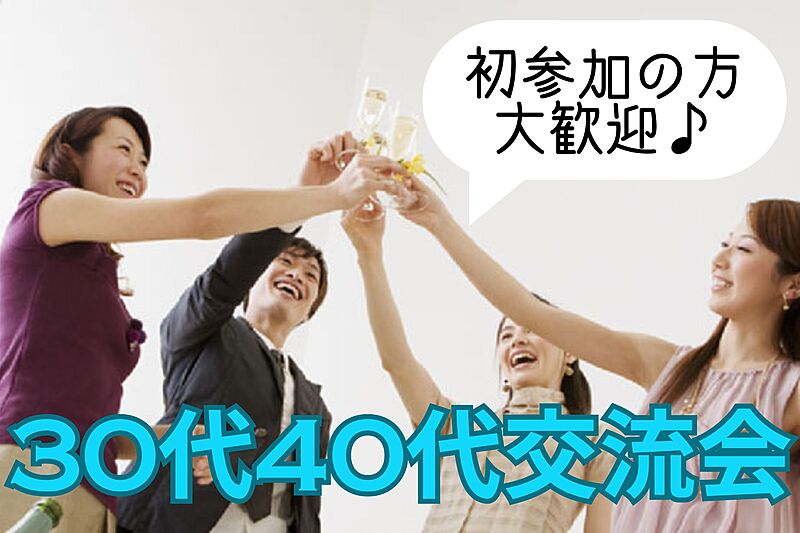 初参加の方
大歓迎♪

30代40代交流会